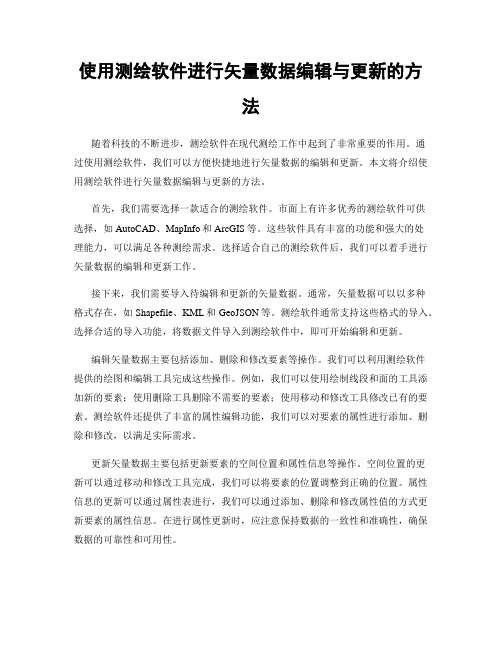 使用测绘软件进行矢量数据编辑与更新的方法

随着科技的不断进步，测绘软件在现代测绘工作中起到了非常重要的作用。通过使用测绘软件，我们可以方便快捷地进行矢量数据的编辑和更新。本文将介绍使用测绘软件进行矢量数据编辑与更新的方法。

首先，我们需要选择一款适合的测绘软件。市面上有许多优秀的测绘软件可供选择，如 AutoCAD、MapInfo 和 ArcGIS 等。这些软件具有丰富的功能和强大的处理能力，可以满足各种测绘需求。选择适合自己的测绘软件后，我们可以着手进行矢量数据的编辑和更新工作。

接下来，我们需要导入待编辑和更新的矢量数据。通常，矢量数据可以以多种格式存在，如 Shapefile、KML 和 GeoJSON 等。测绘软件通常支持这些格式的导入。选择合适的导入功能，将数据文件导入到测绘软件中，即可开始编辑和更新。

编辑矢量数据主要包括添加、删除和修改要素等操作。我们可以利用测绘软件提供的绘图和编辑工具完成这些操作。例如，我们可以使用绘制线段和面的工具添加新的要素；使用删除工具删除不需要的要素；使用移动和修改工具修改已有的要素。测绘软件还提供了丰富的属性编辑功能，我们可以对要素的属性进行添加、删除和修改，以满足实际需求。

更新矢量数据主要包括更新要素的空间位置和属性信息等操作。空间位置的更新可以通过移动和修改工具完成，我们可以将要素的位置调整到正确的位置。属性信息的更新可以通过属性表进行，我们可以通过添加、删除和修改属性值的方式更新要素的属性信息。在进行属性更新时，应注意保持数据的一致性和准确性，确保数据的可靠性和可用性。